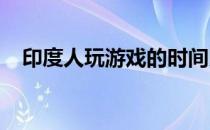 印度人玩游戏的时间